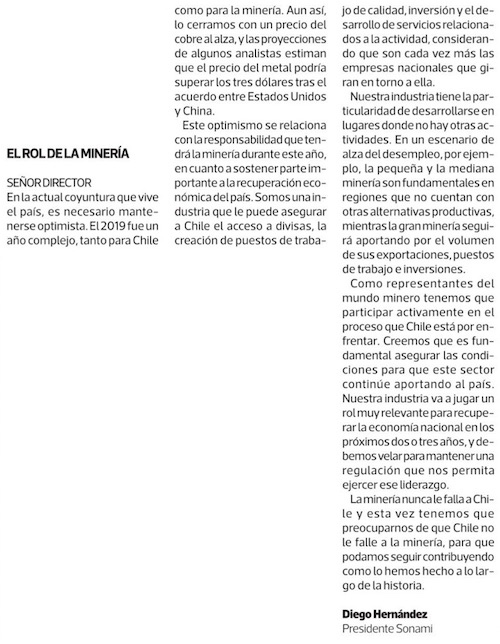 EL ROL DE LA MINERÍA

SEÑOR DIRECTOR
En la actual coyuntura que vive el país, es necesario mantenerse optimista. El 2019 fue un año complejo, tanto para Chile como para la minería. Aun así, lo cerramos con un precio del cobre al alza, y las proyecciones de algunos analistas estiman que el precio del metal podría superar los tres dólares tras el acuerdo entre Estados Unidos y China.

Este optimismo se relaciona con la responsabilidad que tendrá la minería durante este año, en cuanto a sostener parte importante a la recuperación económica del país. Somos una industria que le puede asegurar a Chile el acceso a divisas, la creación de puestos de trabajo de calidad, inversión y el desarrollo de servicios relacionados a la actividad, considerando que son cada vez más las empresas nacionales que giran en torno a ella.

Nuestra industria tiene la particularidad de desarrollarse en lugares donde no hay otras actividades. En un escenario de alza del desempleo, por ejemplo, la pequeña y la mediana minería son fundamentales en regiones que no cuentan con otras alternativas productivas, mientras la gran minería seguirá aportando por el volumen de sus exportaciones, puestos de trabajo e inversiones.

Como representantes del mundo minero tenemos que participar activamente en el proceso que Chile está por enfrentar. Creemos que es fundamental asegurar las condiciones para que este sector continúe aportando al país. Nuestra industria va a jugar un rol muy relevante para recuperar la economía nacional en los próximos dos o tres años, y debemos velar para mantener una regulación que nos permita ejercer ese liderazgo.

La minería nunca le falla a Chile y esta vez tenemos que preocuparnos de que Chile no le falle a la minería, para que podamos seguir contribuyendo como lo hemos hecho a lo largo de la historia.

Diego Hernández
Presidente Sonami